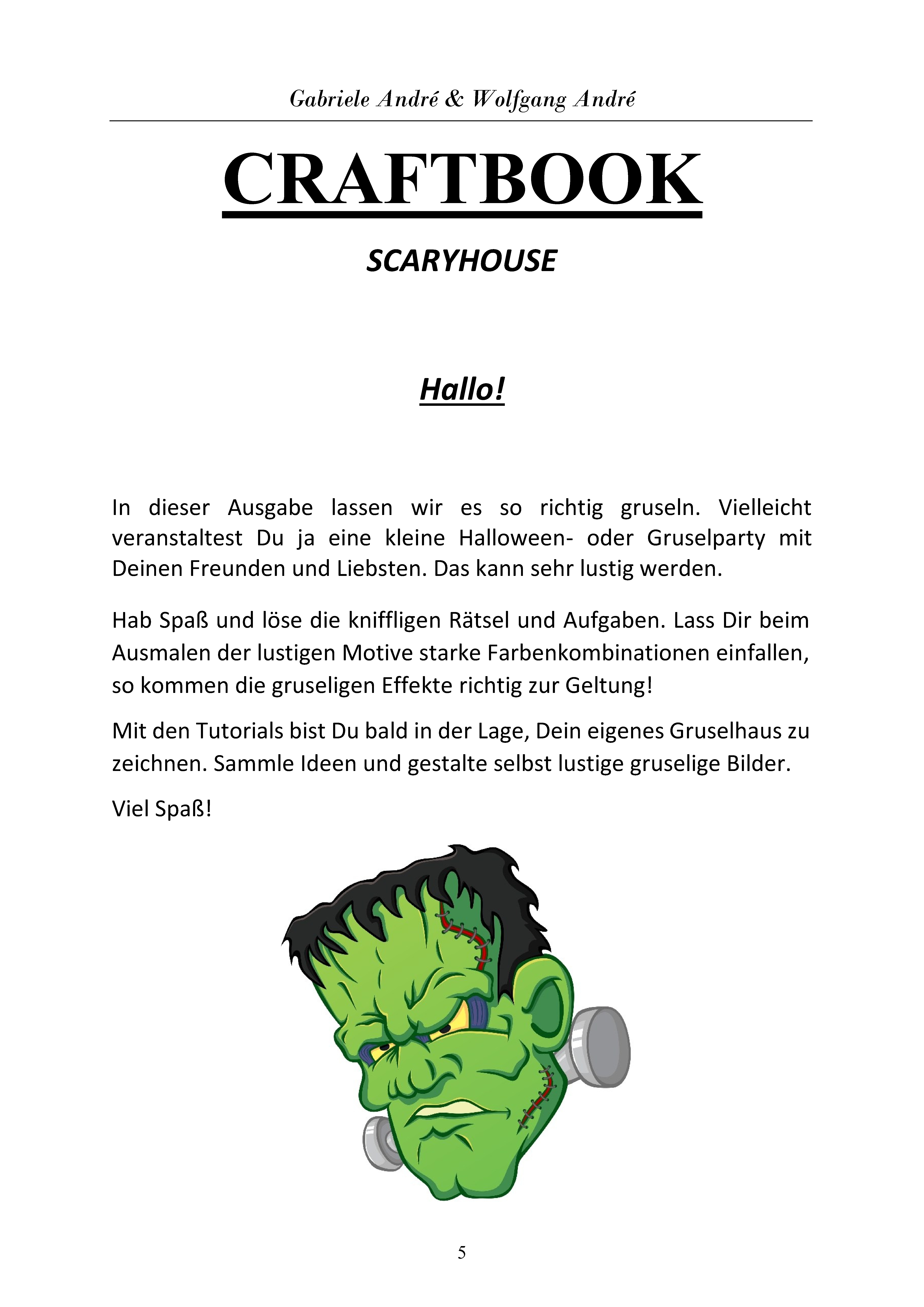 Gabriele André & Wolfgang André

CRAFTBOOK

SCARYHOUSE

Hallo!

In dieser Ausgabe lassen wir es so richtig gruseln. Vielleicht veranstaltest Du ja eine kleine Halloween- oder Gruselparty mit Deinen Freunden und Liebsten. Das kann sehr lustig werden.

Hab Spaß und löse die kniffligen Rätsel und Aufgaben. Lass Dir beim Ausmalen der lustigen Motive starke Farbenkombinationen einfallen, so kommen die gruseligen Effekte richtig zur Geltung!

Mit den Tutorials bist Du bald in der Lage, Dein eigenes Gruselhaus zu zeichnen. Sammle Ideen und gestalte selbst lustige gruselige Bilder.

Viel Spaß!

5